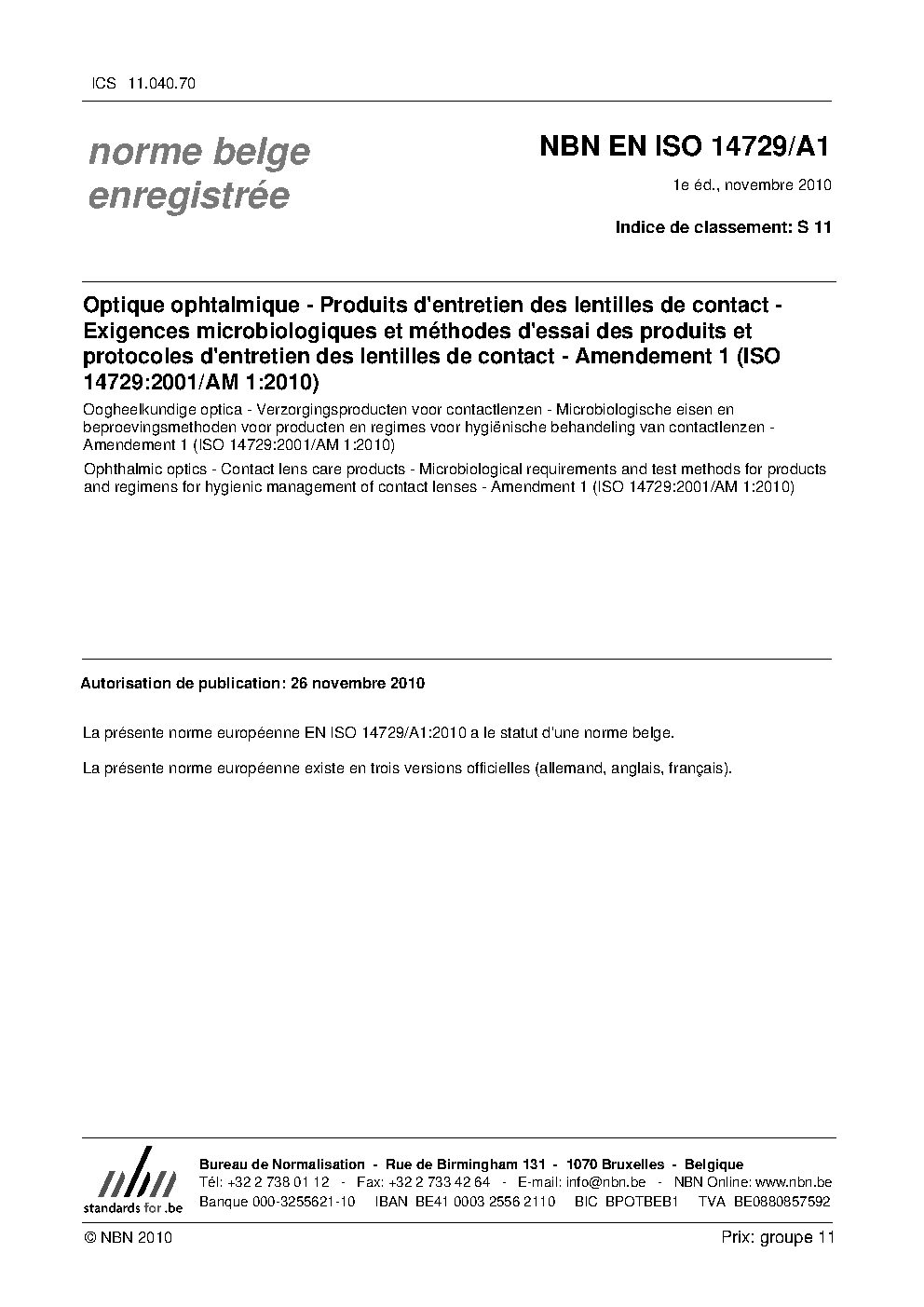 ICS 11.040.70

norme belge enregistrée

NBN EN ISO 14729/A1

1e éd., novembre 2010

Indice de classement: S 11

Optique ophtalmique - Produits d'entretien des lentilles de contact - Exigences microbiologiques et méthodes d'essai des produits et protocoles d'entretien des lentilles de contact - Amendement 1 (ISO 14729:2001/AM 1:2010)

Oogheelkundige optica - Verzorgingsproducten voor contactlenzen - Microbiologische eisen en beproevingsmethoden voor producten en regimes voor hygiënische behandeling van contactlenzen - Amendement 1 (ISO 14729:2001/AM 1:2010)

Ophthalmic optics - Contact lens care products - Microbiological requirements and test methods for products and regimens for hygienic management of contact lenses - Amendment 1 (ISO 14729:2001/AM 1:2010)

Autorisation de publication: 26 novembre 2010

La présente norme européenne EN ISO 14729/A1:2010 a le statut d'une norme belge.

La présente norme européenne existe en trois versions officielles (allemand, anglais, français).

nbn
standards for .be

Bureau de Normalisation - Rue de Birmingham 131 - 1070 Bruxelles - Belgique
Tél: +32 2 738 01 12 - Fax: +32 2 733 42 64 - E-mail: info@nbn.be - NBN Online: www.nbn.be
Banque 000-3255621-10 IBAN BE41 0003 2556 2110 BIC BPOTBEB1 TVA BE0880857592

© NBN 2010

Prix: groupe 11